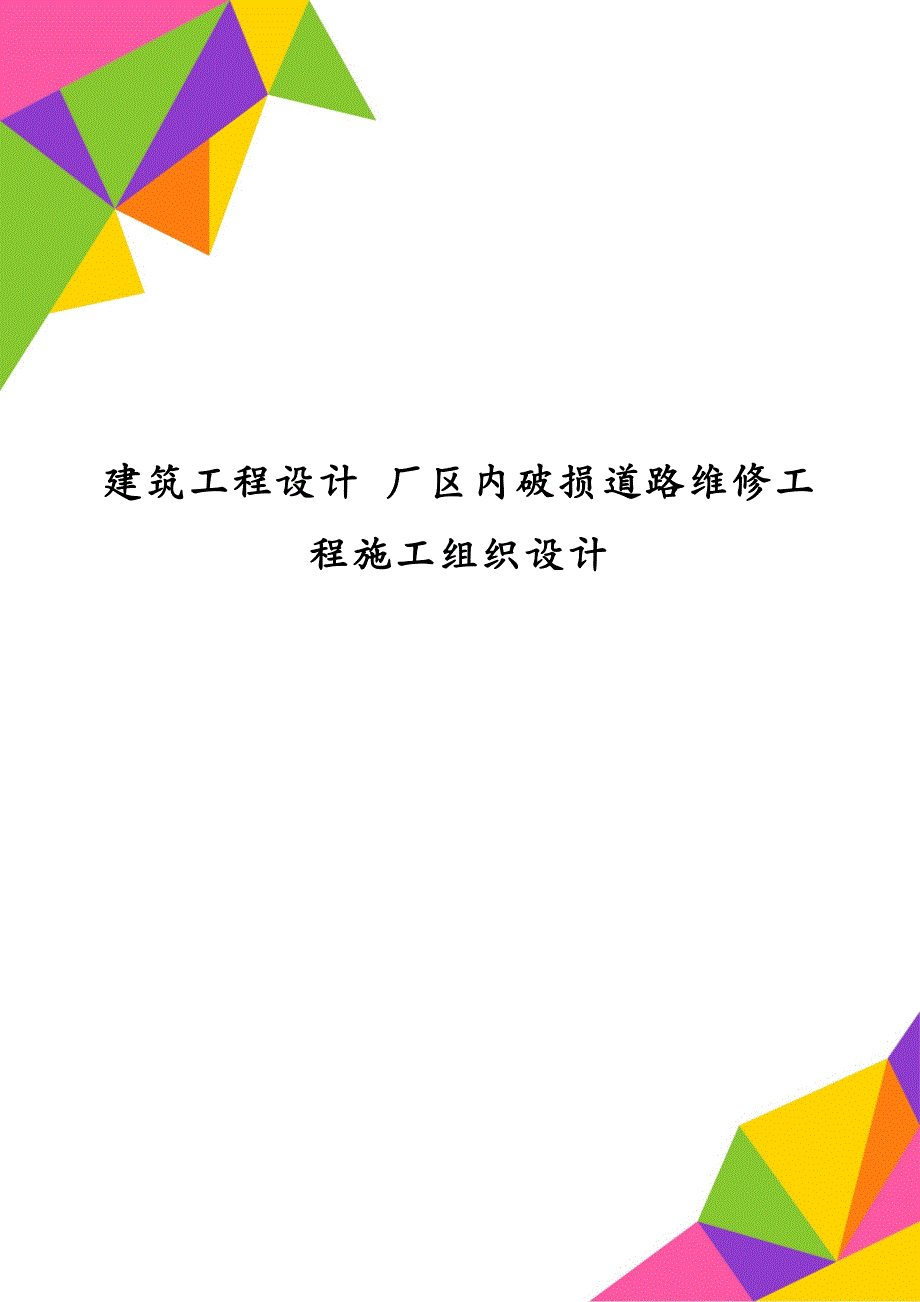 建筑工程设计 厂区内破损道路维修工程施工组织设计